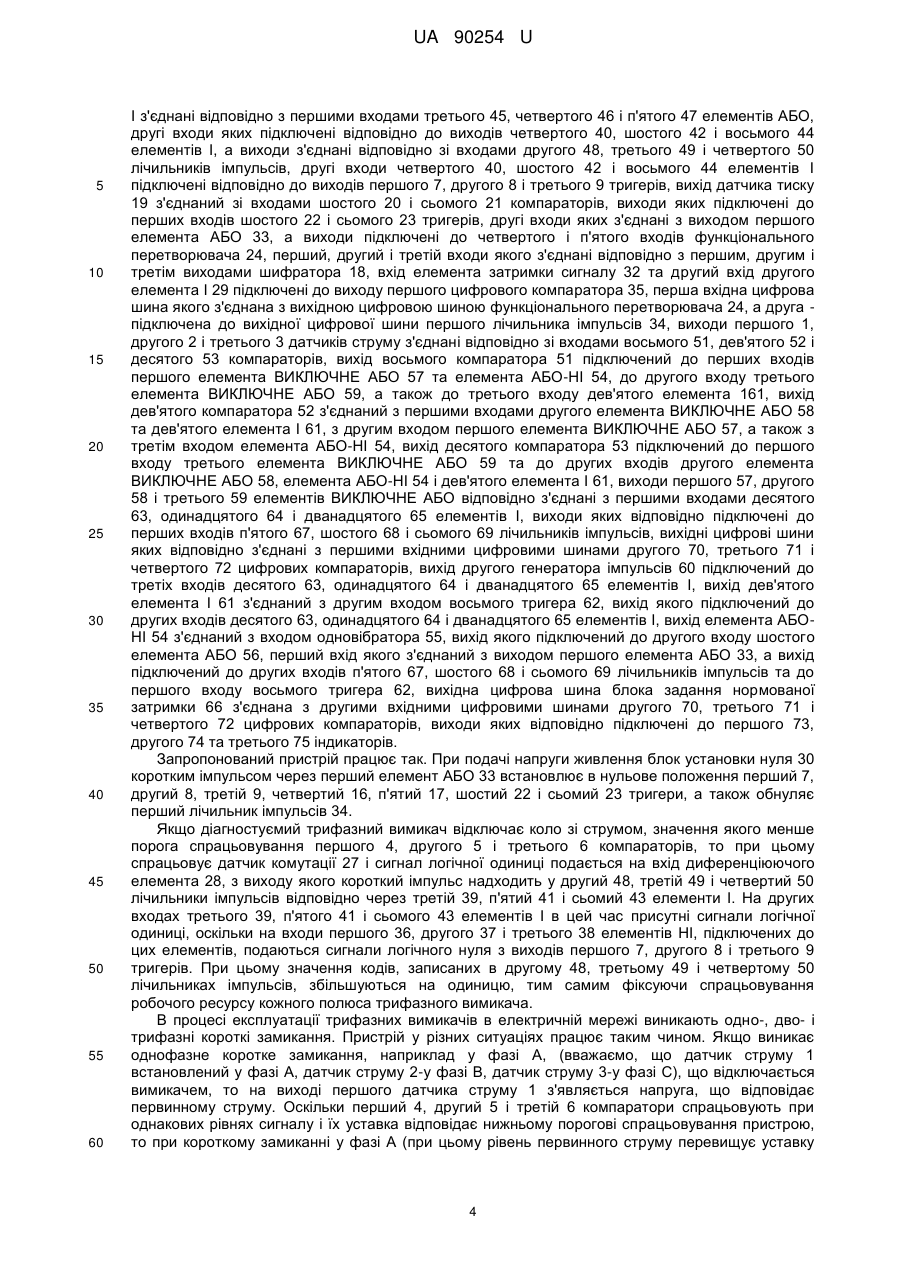 UA 90254 U

І з'єднані відповідно з першими входами третього 45, четвертого 46 і п'ятого 47 елементів АБО, другі входи яких підключені відповідно до виходів четвертого 40, шостого 42 і восьмого 44 елементів І, а виходи з'єднані відповідно зі входами другого 48, третього 49 і четвертого 50 лічильників імпульсів, другі входи четвертого 40, шостого 42 і восьмого 44 елементів І
5 підключені відповідно до виходів першого 7, другого 8 і третього 9 тригерів, вихід датчика тиску 19 з'єднаний зі входами шостого 20 і сьомого 21 компараторів, виходи яких підключені до перших входів шостого 22 і сьомого 23 тригерів, другі входи яких з'єднані з виходом першого елемента АБО 33, а виходи підключені до четвертого і п'ятого входів функціонального перетворювача 24, перший, другий і третій входи якого з'єднані відповідно з першим, другим і
10 третім виходами шифратора 18, вхід елемента затримки сигналу 32 та другий вхід другого елемента І 29 підключені до виходу першого цифрового компаратора 35, перша вхідна цифрова шина якого з'єднана з вихідною цифровою шиною функціонального перетворювача 24, а друга - підключена до вихідної цифрової шини першого лічильника імпульсів 34, виходи першого 1, другого 2 і третього 3 датчиків струму з'єднані відповідно зі входами восьмого 51, дев'ятого 52 і
15 десятого 53 компараторів, вихід восьмого компаратора 51 підключений до перших входів першого елемента ВИКЛЮЧНЕ АБО 57 та елемента АБО-НІ 54, до другого входу третього елемента ВИКЛЮЧНЕ АБО 59, а також до третього входу дев'ятого елемента 161, вихід дев'ятого компаратора 52 з'єднаний з першими входами другого елемента ВИКЛЮЧНЕ АБО 58 та дев'ятого елемента І 61, з другим входом першого елемента ВИКЛЮЧНЕ АБО 57, а також з
20 третім входом елемента АБО-НІ 54, вихід десятого компаратора 53 підключений до першого входу третього елемента ВИКЛЮЧНЕ АБО 59 та до других входів другого елемента ВИКЛЮЧНЕ АБО 58, елемента АБО-НІ 54 і дев'ятого елемента І 61, виходи першого 57, другого 58 і третього 59 елементів ВИКЛЮЧНЕ АБО відповідно з'єднані з першими входами десятого 63, одинадцятого 64 і дванадцятого 65 елементів І, виходи яких відповідно підключені до
25 перших входів п'ятого 67, шостого 68 і сьомого 69 лічильників імпульсів, вихідні цифрові шини яких відповідно з'єднані з першими вхідними цифровими шинами другого 70, третього 71 і четвертого 72 цифрових компараторів, вихід другого генератора імпульсів 60 підключений до третіх входів десятого 63, одинадцятого 64 і дванадцятого 65 елементів І, вихід дев'ятого елемента І 61 з'єднаний з другим входом восьмого тригера 62, вихід якого підключений до
30 других входів десятого 63, одинадцятого 64 і дванадцятого 65 елементів І, вихід елемента АБО-НІ 54 з'єднаний з входом одновібратора 55, вихід якого підключений до другого входу шостого елемента АБО 56, перший вхід якого з'єднаний з виходом першого елемента АБО 33, а вихід підключений до других входів п'ятого 67, шостого 68 і сьомого 69 лічильників імпульсів та до першого входу восьмого тригера 62, вихідна цифрова шина блока задання нормованої
35 затримки 66 з'єднана з другими вхідними цифровими шинами другого 70, третього 71 і четвертого 72 цифрових компараторів, виходи яких відповідно підключені до першого 73, другого 74 та третього 75 індикаторів.

Запропонований пристрій працює так. При подачі напруги живлення блок установки нуля 30 коротким імпульсом через перший елемент АБО 33 встановлює в нульове положення перший 7,
40 другий 8, третій 9, четвертий 16, п'ятий 17, шостий 22 і сьомий 23 тригери, а також обнуляє перший лічильник імпульсів 34.

Якщо діагностуємий трифазний вимикач відключає коло зі струмом, значення якого менше порога спрацьовування першого 4, другого 5 і третього 6 компараторів, то при цьому спрацьовує датчик комутації 27 і сигнал логічної одиниці подається на вхід диференціюючого
45 елемента 28, з виходу якого короткий імпульс надходить у другий 48, третій 49 і четвертий 50 лічильники імпульсів відповідно через третій 39, п'ятий 41 і сьомий 43 елементи І. На других входах третього 39, п'ятого 41 і сьомого 43 елементів І в цей час присутні сигнали логічної одиниці, оскільки на входи першого 36, другого 37 і третього 38 елементів НІ, підключених до цих елементів, подаються сигнали логічного нуля з виходів першого 7, другого 8 і третього 9
50 тригерів. При цьому значення кодів, записаних в другому 48, третьому 49 і четвертому 50 лічильниках імпульсів, збільшуються на одиницю, тим самим фіксуючи спрацьовування робочого ресурсу кожного полюса трифазного вимикача.

В процесі експлуатації трифазних вимикачів в електричній мережі виникають одно-, дво- і трифазні короткі замикання. Пристрій у різних ситуаціях працює таким чином. Якщо виникає
55 однофазне коротке замикання, наприклад у фазі А, (вважаємо, що датчик струму 1 встановлений у фазі А, датчик струму 2-у фазі В, датчик струму 3-у фазі С), що відключається вимикачем, то на виході першого датчика струму 1 з'являється напруга, що відповідає первинному струму. Оскільки перший 4, другий 5 і третій 6 компаратори спрацьовують при однакових рівнях сигналу і їх уставка відповідає нижньому порогові спрацьовування пристрою,
60 то при короткому замиканні у фазі А (при цьому рівень первинного струму перевищує уставку

4